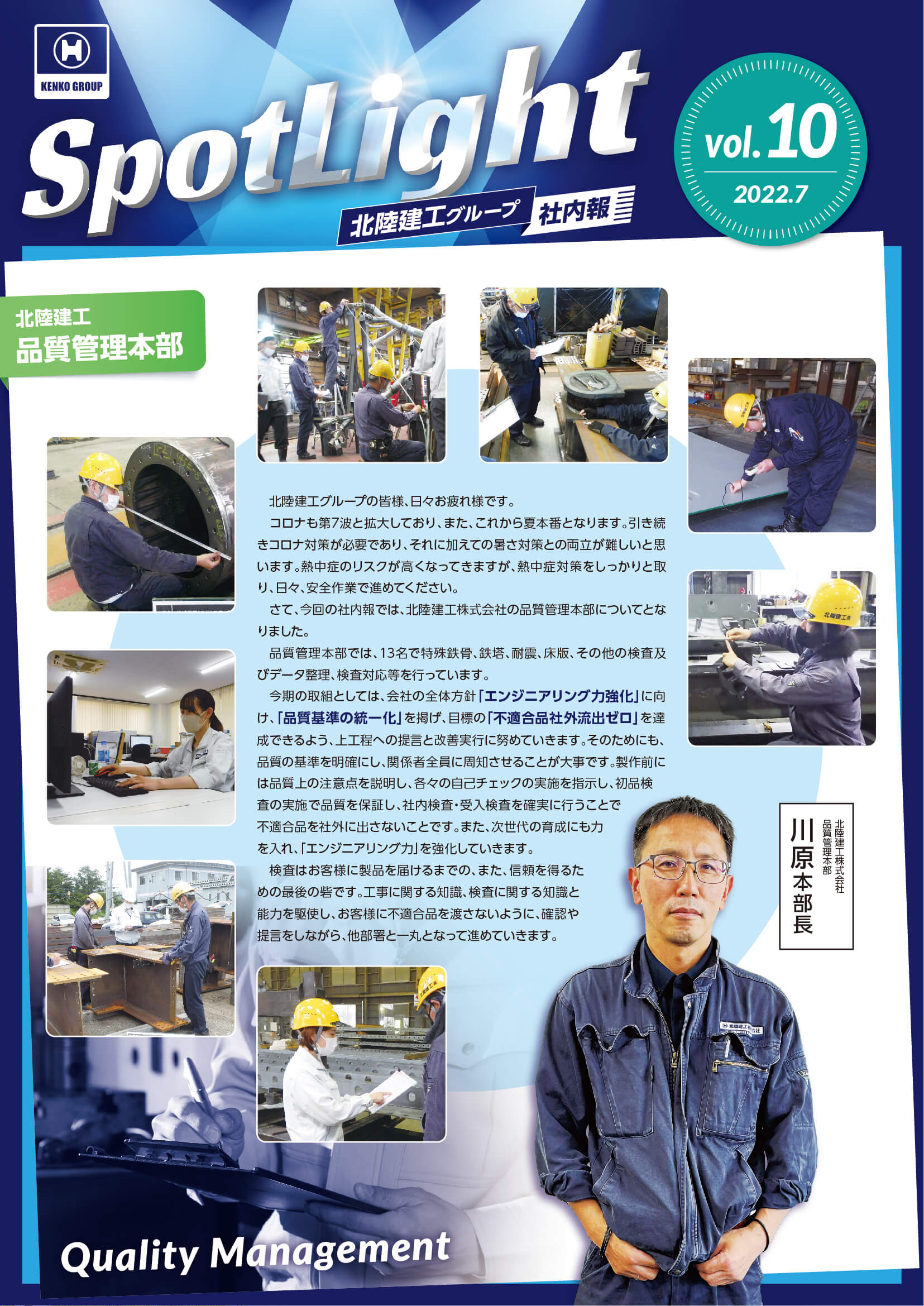 KENKO GROUP

SpotLight

北陸建工グループ 社内報

vol.10
2022.7

北陸建工
品質管理本部

北陸建工グループの皆様、日々お疲れ様です。

コロナも第7波と拡大しており、また、これから夏本番となります。引き続きコロナ対策が必要であり、それに加えての暑さ対策との両立が難しいと思います。熱中症のリスクが高くなってきますが、熱中症対策をしっかりと取り、日々、安全作業で進めてください。

さて、今回の社内報では、北陸建工株式会社の品質管理本部についてとなりました。

品質管理本部では、13名で特殊鉄骨、鉄塔、耐震、床版、その他の検査及びデータ整理、検査対応等を行っています。

今期の取組としては、会社の全体方針「エンジニアリング力強化」に向け、「品質基準の統一化」を掲げ、目標の「不適合品社外流出ゼロ」を達成できるよう、上工程への提言と改善実行に努めていきます。そのためにも、品質の基準を明確にし、関係者全員に周知させることが大事です。製作前には品質上の注意点を説明し、各々の自己チェックの実施を指示し、初品検査の実施で品質を保証し、社内検査・受入検査を確実に行うことで不適合品を社外に出さないことです。また、次世代の育成にも力を入れ、「エンジニアリング力」を強化していきます。

検査はお客様に製品を届けるまでの、また、信頼を得るための最後の砦です。工事に関する知識、検査に関する知識と能力を駆使し、お客様に不適合品を渡さないように、確認や提言をしながら、他部署と一丸となって進めていきます。

北陸建工株式会社
品質管理本部
川原本部長

Quality Management